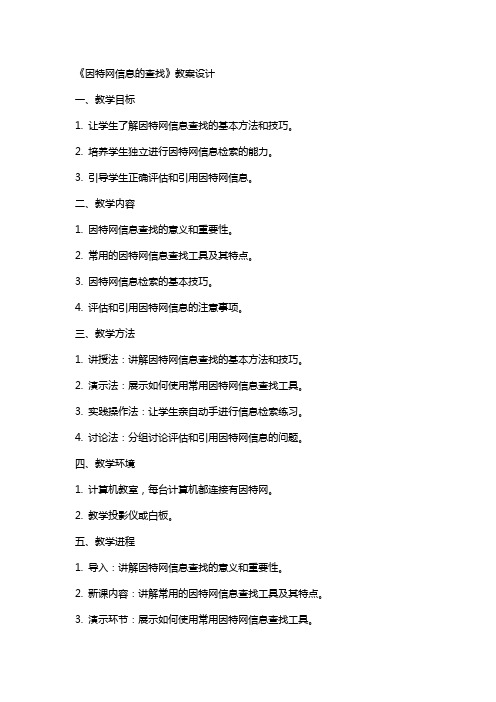 《因特网信息的查找》教案设计

一、教学目标

1. 让学生了解因特网信息查找的基本方法和技巧。

2. 培养学生独立进行因特网信息检索的能力。

3. 引导学生正确评估和引用因特网信息。

二、教学内容

1. 因特网信息查找的意义和重要性。

2. 常用的因特网信息查找工具及其特点。

3. 因特网信息检索的基本技巧。

4. 评估和引用因特网信息的注意事项。

三、教学方法

1. 讲授法：讲解因特网信息查找的基本方法和技巧。

2. 演示法：展示如何使用常用因特网信息查找工具。

3. 实践操作法：让学生亲自动手进行信息检索练习。

4. 讨论法：分组讨论评估和引用因特网信息的问题。

四、教学环境

1. 计算机教室，每台计算机都连接有因特网。

2. 教学投影仪或白板。

五、教学进程

1. 导入：讲解因特网信息查找的意义和重要性。

2. 新课内容：讲解常用的因特网信息查找工具及其特点。

3. 演示环节：展示如何使用常用因特网信息查找工具。